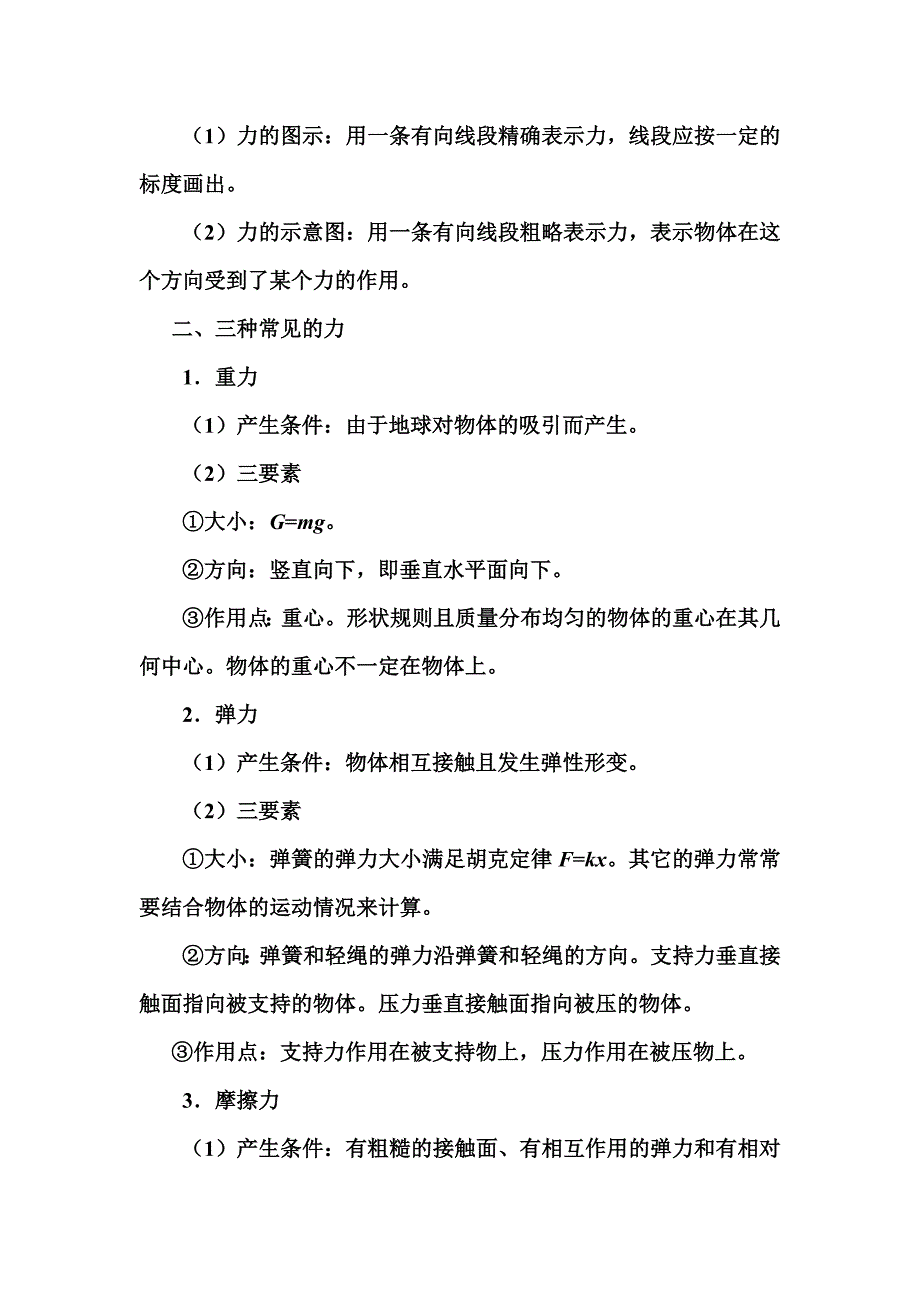 （1）力的图示：用一条有向线段精确表示力，线段应按一定的标度画出。

（2）力的示意图：用一条有向线段粗略表示力，表示物体在这个方向受到了某个力的作用。

二、三种常见的力

1．重力

（1）产生条件：由于地球对物体的吸引而产生。

（2）三要素

①大小：$G=mg$。

②方向：竖直向下，即垂直水平面向下。

③作用点：重心。形状规则且质量分布均匀的物体的重心在其几何中心。物体的重心不一定在物体上。

2．弹力

（1）产生条件：物体相互接触且发生弹性形变。

（2）三要素

①大小：弹簧的弹力大小满足胡克定律 $F=kx$。其它的弹力常常要结合物体的运动情况来计算。

②方向：弹簧和轻绳的弹力沿弹簧和轻绳的方向。支持力垂直接触面指向被支持的物体。压力垂直接触面指向被压的物体。

③作用点：支持力作用在被支持物上，压力作用在被压物上。

3．摩擦力

（1）产生条件：有粗糙的接触面、有相互作用的弹力和有相对